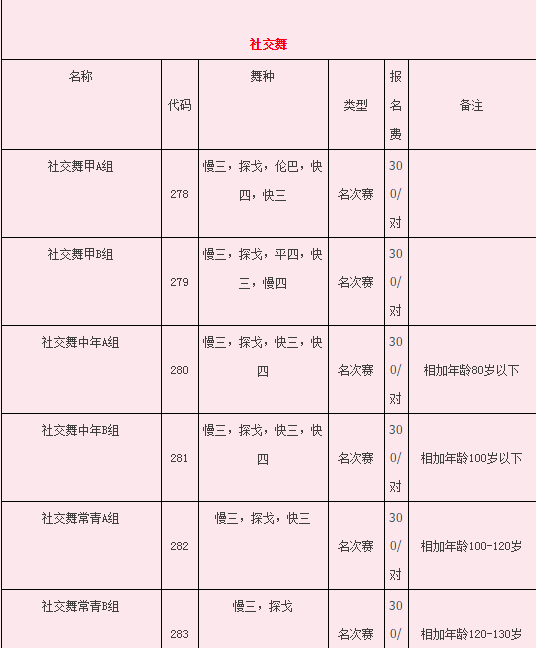 社交舞

| 名称 | 代码 | 舞种 | 类型 | 报名费 | 备注 |
|---|---|---|---|---|---|
| 社交舞甲A组 | 278 | 慢三，探戈，伦巴，快四，快三 | 名次赛 | 300/对 | |
| 社交舞甲B组 | 279 | 慢三，探戈，平四，快三，慢四 | 名次赛 | 300/对 | |
| 社交舞中年A组 | 280 | 慢三，探戈，快三，快四 | 名次赛 | 300/对 | 相加年龄80岁以下 |
| 社交舞中年B组 | 281 | 慢三，探戈，快三，快四 | 名次赛 | 300/对 | 相加年龄100岁以下 |
| 社交舞常青A组 | 282 | 慢三，探戈，快三 | 名次赛 | 300/对 | 相加年龄100-120岁 |
| 社交舞常青B组 | 283 | 慢三，探戈 | 名次赛 | 300/ | 相加年龄120-130岁 |